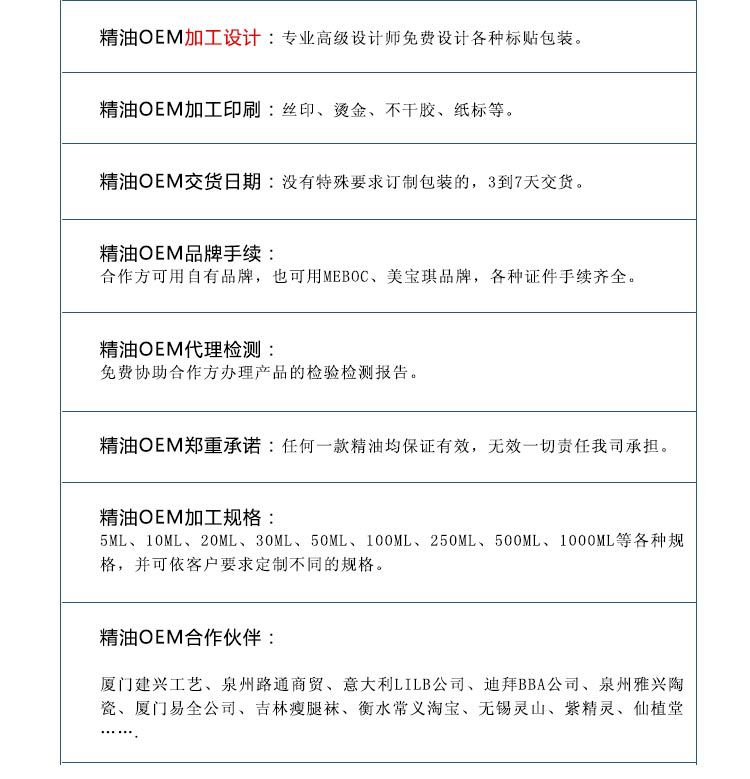 精油OEM加工设计：专业高级设计师免费设计各种标贴包装。

精油OEM加工印刷：丝印、烫金、不干胶、纸标等。

精油OEM交货日期：没有特殊要求订制包装的，3到7天交货。

精油OEM品牌手续：
合作方可用自有品牌，也可用MEBOC、美宝琪品牌，各种证件手续齐全。

精油OEM代理检测：
免费协助合作方办理产品的检验检测报告。

精油OEM郑重承诺：任何一款精油均保证有效，无效一切责任我司承担。

精油OEM加工规格：
5ML、10ML、20ML、30ML、50ML、100ML、250ML、500ML、1000ML等各种规格，并可依客户要求定制不同的规格。

精油OEM合作伙伴：

厦门建兴工艺、泉州路通商贸、意大利LILB公司、迪拜BBA公司、泉州雅兴陶瓷、厦门易全公司、吉林瘦腿袜、衡水常义淘宝、无锡灵山、紫精灵、仙植堂…….